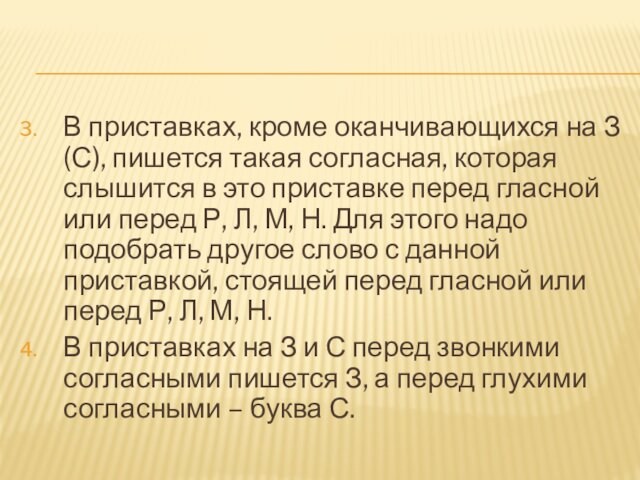 3. В приставках, кроме оканчивающихся на З (С), пишется такая согласная, которая слышится в это приставке перед гласной или перед Р, Л, М, Н. Для этого надо подобрать другое слово с данной приставкой, стоящей перед гласной или перед Р, Л, М, Н.

4. В приставках на З и С перед звонкими согласными пишется З, а перед глухими согласными – буква С.